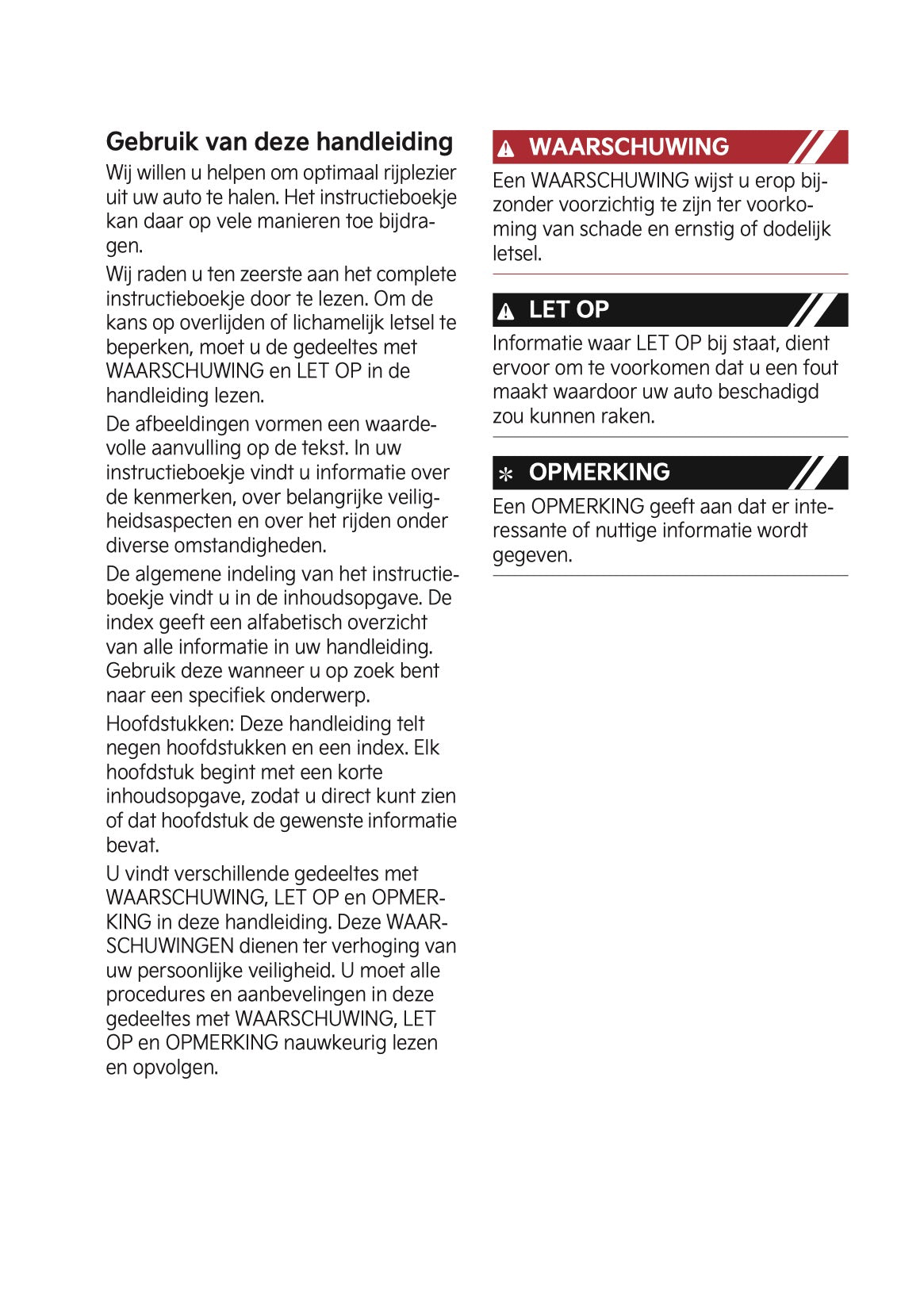 Gebruik van deze handleiding

Wij willen u helpen om optimaal rijplezier uit uw auto te halen. Het instructieboekje kan daar op vele manieren toe bijdragen.

Wij raden u ten zeerste aan het complete instructieboekje door te lezen. Om de kans op overlijden of lichamelijk letsel te beperken, moet u de gedeeltes met WAARSCHUWING en LET OP in de handleiding lezen.

De afbeeldingen vormen een waardevolle aanvulling op de tekst. In uw instructieboekje vindt u informatie over de kenmerken, over belangrijke veiligheidsaspecten en over het rijden onder diverse omstandigheden.

De algemene indeling van het instructieboekje vindt u in de inhoudsopgave. De index geeft een alfabetisch overzicht van alle informatie in uw handleiding. Gebruik deze wanneer u op zoek bent naar een specifiek onderwerp.

Hoofdstukken: Deze handleiding telt negen hoofdstukken en een index. Elk hoofdstuk begint met een korte inhoudsopgave, zodat u direct kunt zien of dat hoofdstuk de gewenste informatie bevat.

U vindt verschillende gedeeltes met WAARSCHUWING, LET OP en OPMERKING in deze handleiding. Deze WAARSCHUWINGEN dienen ter verhoging van uw persoonlijke veiligheid. U moet alle procedures en aanbevelingen in deze gedeeltes met WAARSCHUWING, LET OP en OPMERKING nauwkeurig lezen en opvolgen.

WAARSCHUWING

Een WAARSCHUWING wijst u erop bijzonder voorzichtig te zijn ter voorkoming van schade en ernstig of dodelijk letsel.

LET OP

Informatie waar LET OP bij staat, dient ervoor om te voorkomen dat u een fout maakt waardoor uw auto beschadigd zou kunnen raken.

OPMERKING

Een OPMERKING geeft aan dat er interessante of nuttige informatie wordt gegeven.